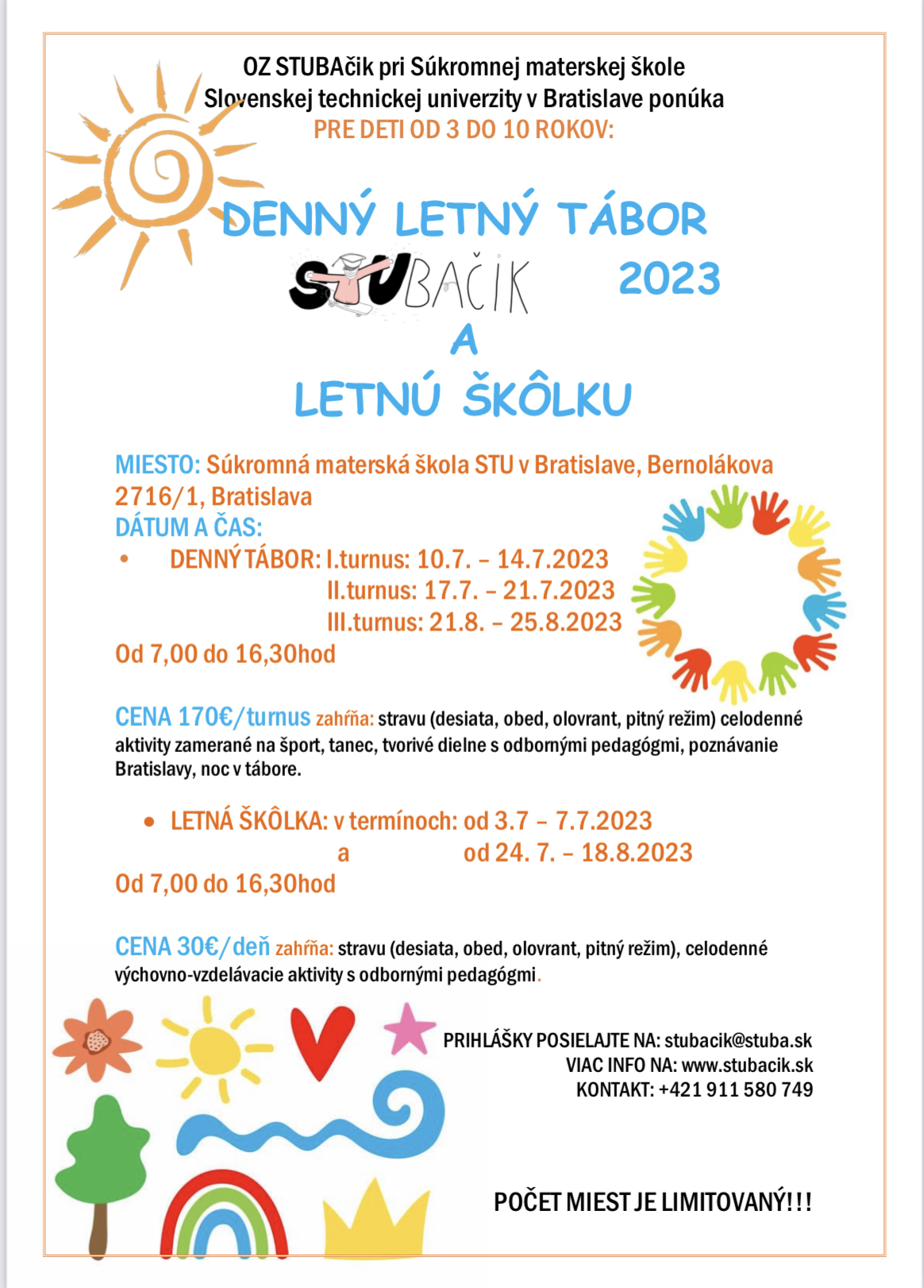 OZ STUBAčik pri Súkromnej materskej škole Slovenskej technickej univerzity v Bratislave ponúka
PRE DETI OD 3 DO 10 ROKOV:

DENNÝ LETNÝ TÁBOR
STUBAČIK 2023
A
LETNÚ ŠKÔLKU

MIESTO: Súkromná materská škola STU v Bratislave, Bernolákova 2716/1, Bratislava
DÁTUM A ČAS:
• DENNÝ TÁBOR: I.turnus: 10.7. – 14.7.2023
II.turnus: 17.7. – 21.7.2023
III.turnus: 21.8. – 25.8.2023
Od 7,00 do 16,30hod

CENA 170€/turnus zahŕňa: stravu (desiata, obed, olovrant, pitný režim) celodenné aktivity zamerané na šport, tanec, tvorivé dielne s odbornými pedagógmi, poznávanie Bratislavy, noc v tábore.

• LETNÁ ŠKÔLKA: v termínoch: od 3.7 – 7.7.2023
a od 24. 7. – 18.8.2023
Od 7,00 do 16,30hod

CENA 30€/deň zahŕňa: stravu (desiata, obed, olovrant, pitný režim), celodenné výchovno-vzdelávacie aktivity s odbornými pedagógmi.

PRIHLÁŠKY POSIELAJTE NA: stubacik@stuba.sk
VIAC INFO NA: www.stubacik.sk
KONTAKT: +421 911 580 749

POČET MIEST JE LIMITOVANÝ!!!